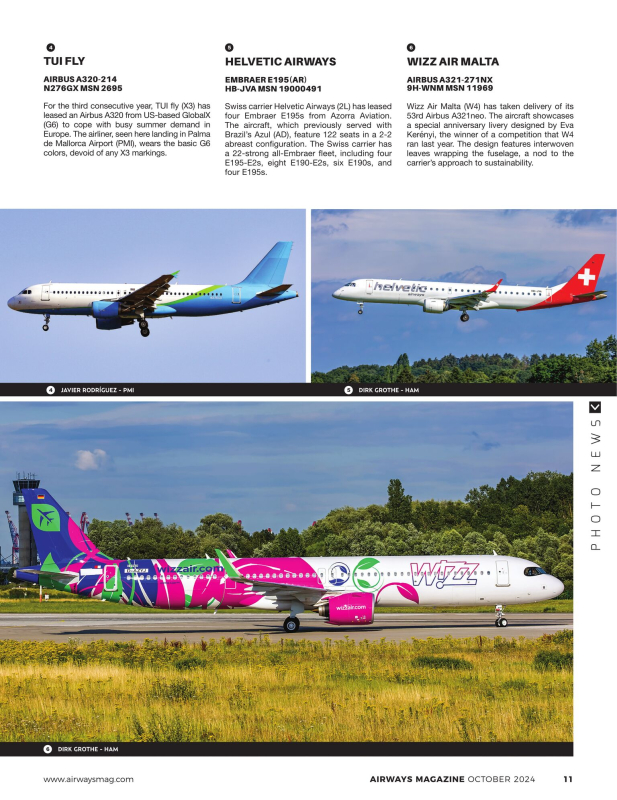 4
TUI FLY

AIRBUS A320-214
N276GX MSN 2695

For the third consecutive year, TUI fly (X3) has leased an Airbus A320 from US-based GlobalX (G6) to cope with busy summer demand in Europe. The airliner, seen here landing in Palma de Mallorca Airport (PMI), wears the basic G6 colors, devoid of any X3 markings.

5
HELVETIC AIRWAYS

EMBRAER E195(AR)
HB-JVA MSN 19000491

Swiss carrier Helvetic Airways (2L) has leased four Embraer E195s from Azorra Aviation. The aircraft, which previously served with Brazil's Azul (AD), feature 122 seats in a 2-2 abreast configuration. The Swiss carrier has a 22-strong all-Embraer fleet, including four E195-E2s, eight E190-E2s, six E190s, and four E195s.

6
WIZZ AIR MALTA

AIRBUS A321-271NX
9H-WNM MSN 11969

Wizz Air Malta (W4) has taken delivery of its 53rd Airbus A321neo. The aircraft showcases a special anniversary livery designed by Eva Kerényi, the winner of a competition that W4 ran last year. The design features interwoven leaves wrapping the fuselage, a nod to the carrier's approach to sustainability.

helvetic

4 JAVIER RODRÍGUEZ - PMI

5 DIRK GROTHE - HAM

PHOTO NEWS

wizzair.com

WIZZ

wizzair.com

6 DIRK GROTHE - HAM

www.airwaysmag.com

AIRWAYS MAGAZINE OCTOBER 2024 11